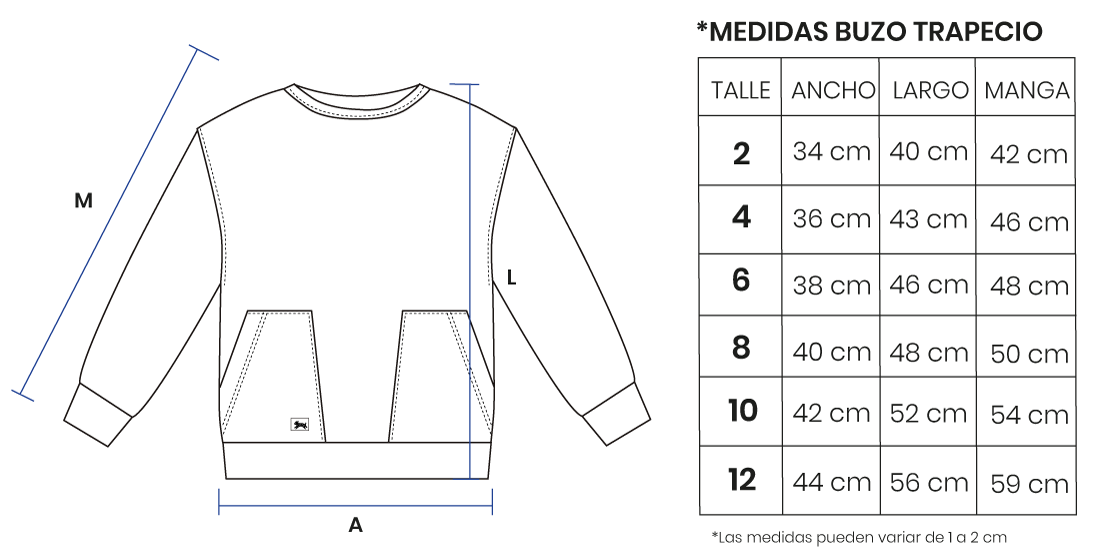 M

L

A

*MEDIDAS BUZO TRAPECIO

| TALLE | ANCHO | LARGO | MANGA |
|---|---|---|---|
| 2 | 34 cm | 40 cm | 42 cm |
| 4 | 36 cm | 43 cm | 46 cm |
| 6 | 38 cm | 46 cm | 48 cm |
| 8 | 40 cm | 48 cm | 50 cm |
| 10 | 42 cm | 52 cm | 54 cm |
| 12 | 44 cm | 56 cm | 59 cm |

*Las medidas pueden variar de 1 a 2 cm